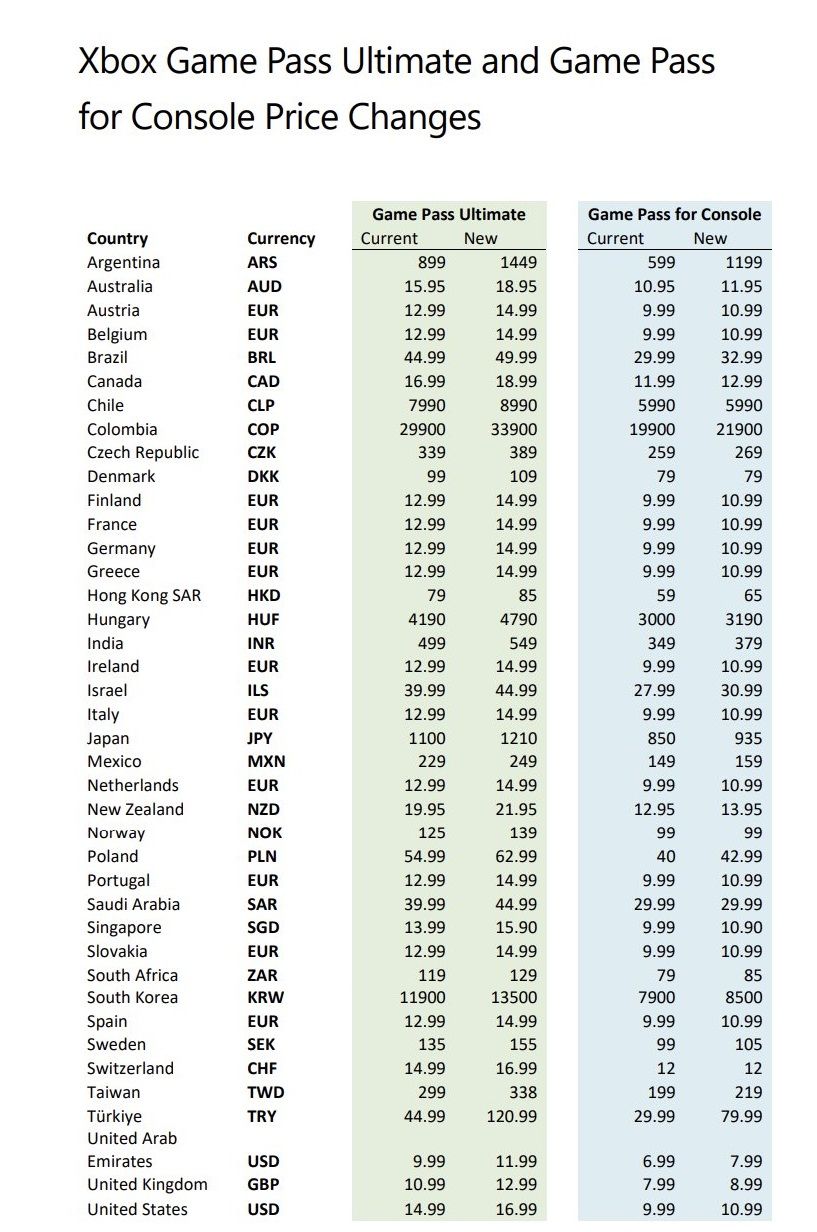 Xbox Game Pass Ultimate and Game Pass for Console Price Changes

| Country | Currency | Game Pass Ultimate Current | Game Pass Ultimate New | Game Pass for Console Current | Game Pass for Console New |
|---|---|---|---|---|---|
| Argentina | ARS | 899 | 1449 | 599 | 1199 |
| Australia | AUD | 15.95 | 18.95 | 10.95 | 11.95 |
| Austria | EUR | 12.99 | 14.99 | 9.99 | 10.99 |
| Belgium | EUR | 12.99 | 14.99 | 9.99 | 10.99 |
| Brazil | BRL | 44.99 | 49.99 | 29.99 | 32.99 |
| Canada | CAD | 16.99 | 18.99 | 11.99 | 12.99 |
| Chile | CLP | 7990 | 8990 | 5990 | 5990 |
| Colombia | COP | 29900 | 33900 | 19900 | 21900 |
| Czech Republic | CZK | 339 | 389 | 259 | 269 |
| Denmark | DKK | 99 | 109 | 79 | 79 |
| Finland | EUR | 12.99 | 14.99 | 9.99 | 10.99 |
| France | EUR | 12.99 | 14.99 | 9.99 | 10.99 |
| Germany | EUR | 12.99 | 14.99 | 9.99 | 10.99 |
| Greece | EUR | 12.99 | 14.99 | 9.99 | 10.99 |
| Hong Kong SAR | HKD | 79 | 85 | 59 | 65 |
| Hungary | HUF | 4190 | 4790 | 3000 | 3190 |
| India | INR | 499 | 549 | 349 | 379 |
| Ireland | EUR | 12.99 | 14.99 | 9.99 | 10.99 |
| Israel | ILS | 39.99 | 44.99 | 27.99 | 30.99 |
| Italy | EUR | 12.99 | 14.99 | 9.99 | 10.99 |
| Japan | JPY | 1100 | 1210 | 850 | 935 |
| Mexico | MXN | 229 | 249 | 149 | 159 |
| Netherlands | EUR | 12.99 | 14.99 | 9.99 | 10.99 |
| New Zealand | NZD | 19.95 | 21.95 | 12.95 | 13.95 |
| Norway | NOK | 125 | 139 | 99 | 99 |
| Poland | PLN | 54.99 | 62.99 | 40 | 42.99 |
| Portugal | EUR | 12.99 | 14.99 | 9.99 | 10.99 |
| Saudi Arabia | SAR | 39.99 | 44.99 | 29.99 | 29.99 |
| Singapore | SGD | 13.99 | 15.90 | 9.99 | 10.90 |
| Slovakia | EUR | 12.99 | 14.99 | 9.99 | 10.99 |
| South Africa | ZAR | 119 | 129 | 79 | 85 |
| South Korea | KRW | 11900 | 13500 | 7900 | 8500 |
| Spain | EUR | 12.99 | 14.99 | 9.99 | 10.99 |
| Sweden | SEK | 135 | 155 | 99 | 105 |
| Switzerland | CHF | 14.99 | 16.99 | 12 | 12 |
| Taiwan | TWD | 299 | 338 | 199 | 219 |
| Türkiye | TRY | 44.99 | 120.99 | 29.99 | 79.99 |
| United Arab Emirates | USD | 9.99 | 11.99 | 6.99 | 7.99 |
| United Kingdom | GBP | 10.99 | 12.99 | 7.99 | 8.99 |
| United States | USD | 14.99 | 16.99 | 9.99 | 10.99 |